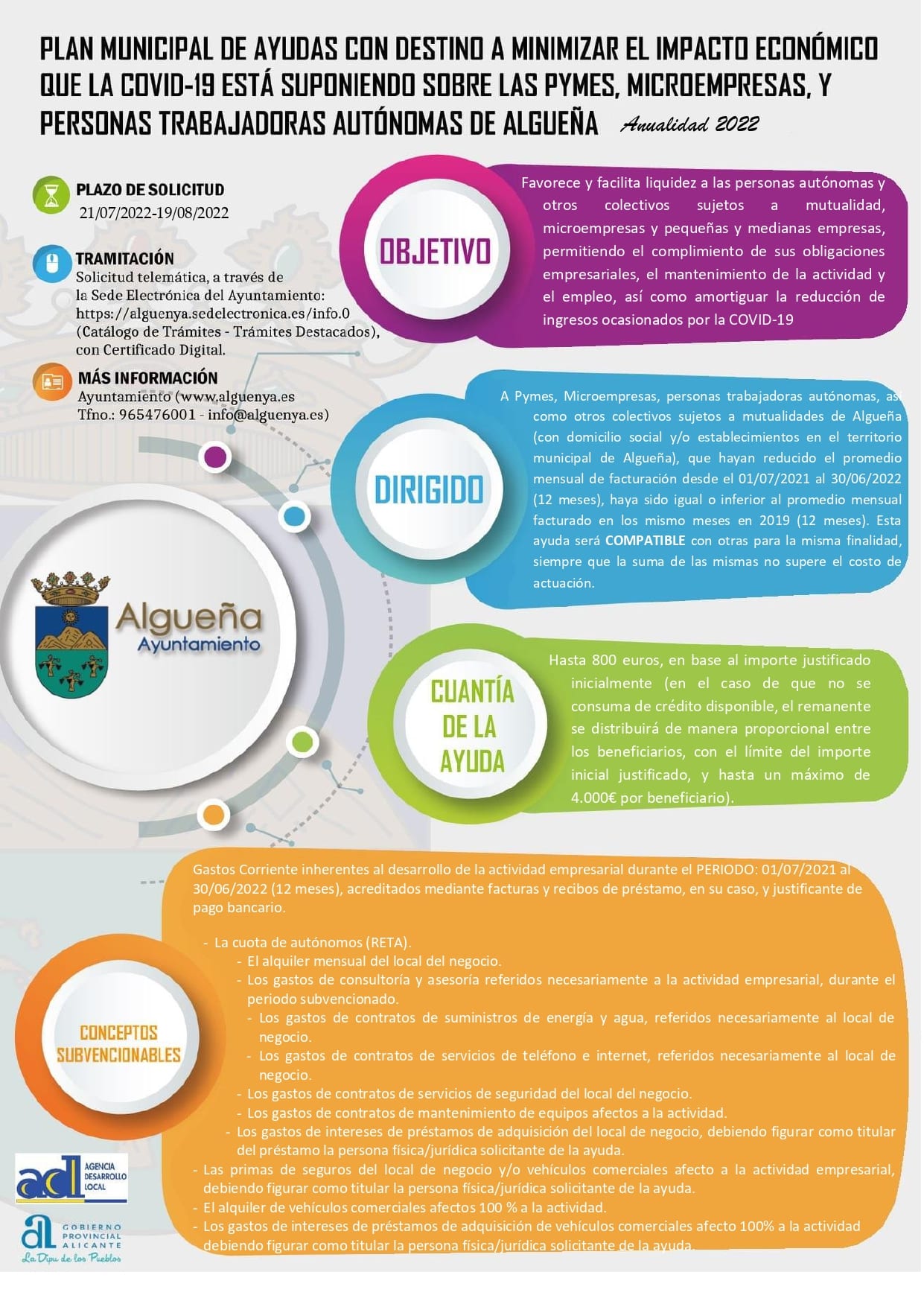 PLAN MUNICIPAL DE AYUDAS CON DESTINO A MINIMIZAR EL IMPACTO ECONÓMICO QUE LA COVID-19 ESTÁ SUPONIENDO SOBRE LAS PYMES, MICROEMPRESAS, Y PERSONAS TRABAJADORAS AUTÓNOMAS DE ALGUEÑA Anualidad 2022

PLAZO DE SOLICITUD
21/07/2022-19/08/2022

TRAMITACIÓN
Solicitud telemática, a través de la Sede Electrónica del Ayuntamiento: https://alguenya.sedelectronica.es/info.0 (Catálogo de Trámites - Trámites Destacados), con Certificado Digital.

MÁS INFORMACIÓN
Ayuntamiento (www.alguenya.es
Tfno.: 965476001 - info@alguenya.es)

OBJETIVO
Favorece y facilita liquidez a las personas autónomas y otros colectivos sujetos a mutualidad, microempresas y pequeñas y medianas empresas, permitiendo el complimiento de sus obligaciones empresariales, el mantenimiento de la actividad y el empleo, así como amortiguar la reducción de ingresos ocasionados por la COVID-19

DIRIGIDO
A Pymes, Microempresas, personas trabajadoras autónomas, así como otros colectivos sujetos a mutualidades de Algueña (con domicilio social y/o establecimientos en el territorio municipal de Algueña), que hayan reducido el promedio mensual de facturación desde el 01/07/2021 al 30/06/2022 (12 meses), haya sido igual o inferior al promedio mensual facturado en los mismo meses en 2019 (12 meses). Esta ayuda será COMPATIBLE con otras para la misma finalidad, siempre que la suma de las mismas no supere el costo de actuación.

Algueña
Ayuntamiento

CUANTÍA DE LA AYUDA
Hasta 800 euros, en base al importe justificado inicialmente (en el caso de que no se consuma de crédito disponible, el remanente se distribuirá de manera proporcional entre los beneficiarios, con el límite del importe inicial justificado, y hasta un máximo de 4.000€ por beneficiario).

CONCEPTOS SUBVENCIONABLES
Gastos Corriente inherentes al desarrollo de la actividad empresarial durante el PERIODO: 01/07/2021 al 30/06/2022 (12 meses), acreditados mediante facturas y recibos de préstamo, en su caso, y justificante de pago bancario.

- La cuota de autónomos (RETA).
- El alquiler mensual del local del negocio.
- Los gastos de consultoría y asesoría referidos necesariamente a la actividad empresarial, durante el periodo subvencionado.
- Los gastos de contratos de suministros de energía y agua, referidos necesariamente al local de negocio.
- Los gastos de contratos de servicios de teléfono e internet, referidos necesariamente al local de negocio.
- Los gastos de contratos de servicios de seguridad del local del negocio.
- Los gastos de contratos de mantenimiento de equipos afectos a la actividad.
- Los gastos de intereses de préstamos de adquisición del local de negocio, debiendo figurar como titular del préstamo la persona física/jurídica solicitante de la ayuda.
- Las primas de seguros del local de negocio y/o vehículos comerciales afecto a la actividad empresarial, debiendo figurar como titular la persona física/jurídica solicitante de la ayuda.
- El alquiler de vehículos comerciales afectos 100 % a la actividad.
- Los gastos de intereses de préstamos de adquisición de vehículos comerciales afecto 100% a la actividad debiendo figurar como titular la persona física/jurídica solicitante de la ayuda.

adl AGENCIA DESARROLLO LOCAL

GOBIERNO PROVINCIAL ALICANTE
La Dipu de los Pueblos